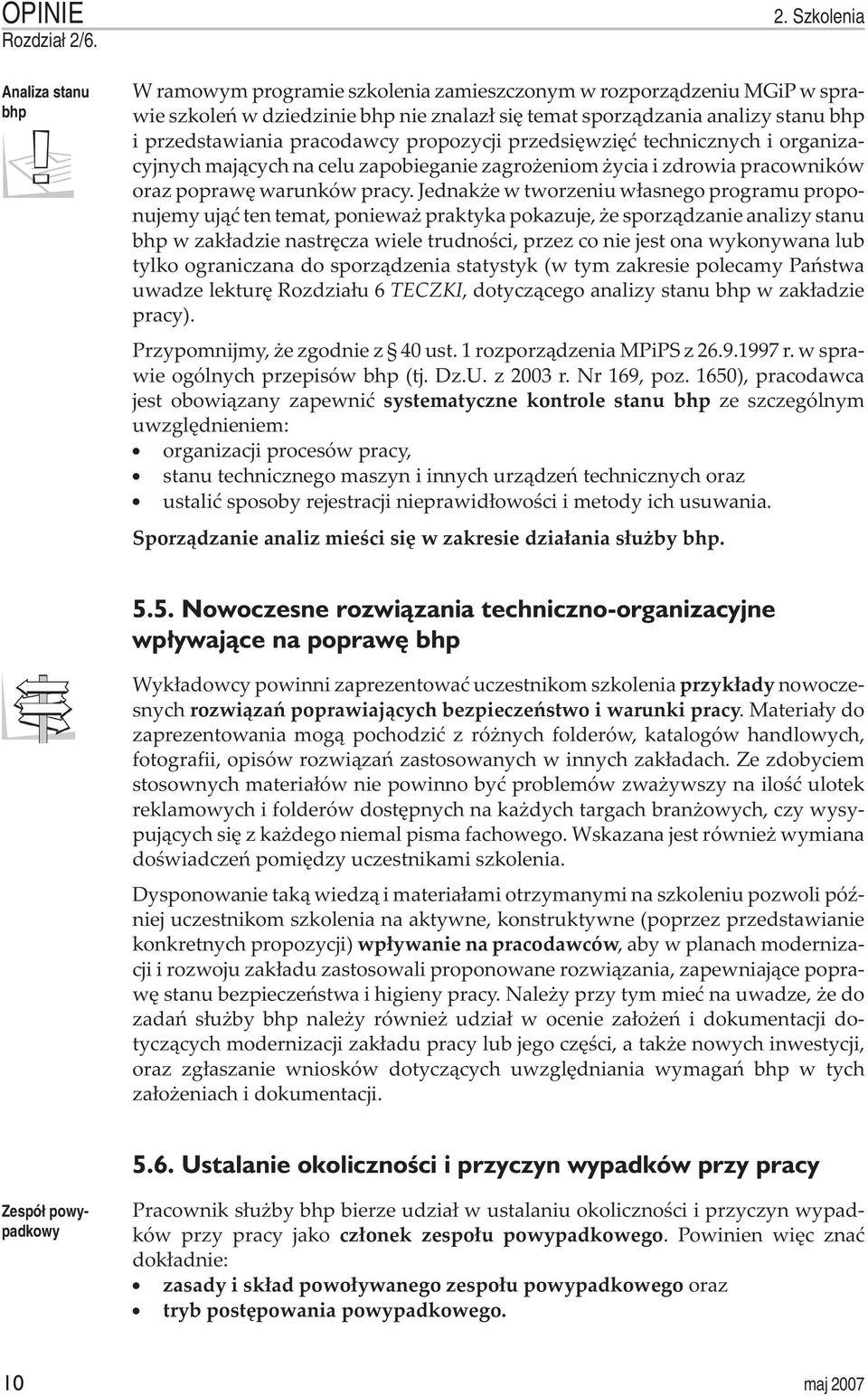 OPINIE
Rozdział 2/6.

2. Szkolenia

Analiza stanu bhp

W ramowym programie szkolenia zamieszczonym w rozporządzeniu MGiP w sprawie szkoleń w dziedzinie bhp nie znalazł się temat sporządzania analizy stanu bhp i przedstawiania pracodawcy propozycji przedsięwzięć technicznych i organizacyjnych mających na celu zapobieganie zagrożeniom życia i zdrowia pracowników oraz poprawę warunków pracy. Jednakże w tworzeniu własnego programu proponujemy ująć ten temat, ponieważ praktyka pokazuje, że sporządzanie analizy stanu bhp w zakładzie nastręcza wiele trudności, przez co nie jest ona wykonywana lub tylko ograniczana do sporządzenia statystyk (w tym zakresie polecamy Państwa uwadze lekturę Rozdziału 6 TECZKI, dotyczącego analizy stanu bhp w zakładzie pracy).

Przypomnijmy, że zgodnie z § 40 ust. 1 rozporządzenia MPiPS z 26.9.1997 r. w sprawie ogólnych przepisów bhp (tj. Dz.U. z 2003 r. Nr 169, poz. 1650), pracodawca jest obowiązany zapewnić systematyczne kontrole stanu bhp ze szczególnym uwzględnieniem:
• organizacji procesów pracy,
• stanu technicznego maszyn i innych urządzeń technicznych oraz
• ustalić sposoby rejestracji nieprawidłowości i metody ich usuwania.

Sporządzanie analiz mieści się w zakresie działania służby bhp.

5.5. Nowoczesne rozwiązania techniczno-organizacyjne wpływające na poprawę bhp

Wykładowcy powinni zaprezentować uczestnikom szkolenia przykłady nowoczesnych rozwiązań poprawiających bezpieczeństwo i warunki pracy. Materiały do zaprezentowania mogą pochodzić z różnych folderów, katalogów handlowych, fotografii, opisów rozwiązań zastosowanych w innych zakładach. Ze zdobyciem stosownych materiałów nie powinno być problemów zważywszy na ilość ulotek reklamowych i folderów dostępnych na każdych targach branżowych, czy wysypujących się z każdego niemal pisma fachowego. Wskazana jest również wymiana doświadczeń pomiędzy uczestnikami szkolenia.

Dysponowanie taką wiedzą i materiałami otrzymanymi na szkoleniu pozwoli później uczestnikom szkolenia na aktywne, konstruktywne (poprzez przedstawianie konkretnych propozycji) wpływanie na pracodawców, aby w planach modernizacji i rozwoju zakładu zastosowali proponowane rozwiązania, zapewniające poprawę stanu bezpieczeństwa i higieny pracy. Należy przy tym mieć na uwadze, że do zadań służby bhp należy również udział w ocenie założeń i dokumentacji dotyczących modernizacji zakładu pracy lub jego części, a także nowych inwestycji, oraz zgłaszanie wniosków dotyczących uwzględniania wymagań bhp w tych założeniach i dokumentacji.

5.6. Ustalanie okoliczności i przyczyn wypadków przy pracy

Zespół powypadkowy

Pracownik służby bhp bierze udział w ustalaniu okoliczności i przyczyn wypadków przy pracy jako członek zespołu powypadkowego. Powinien więc znać dokładnie:
• zasady i skład powoływanego zespołu powypadkowego oraz
• tryb postępowania powypadkowego.

10

maj 2007